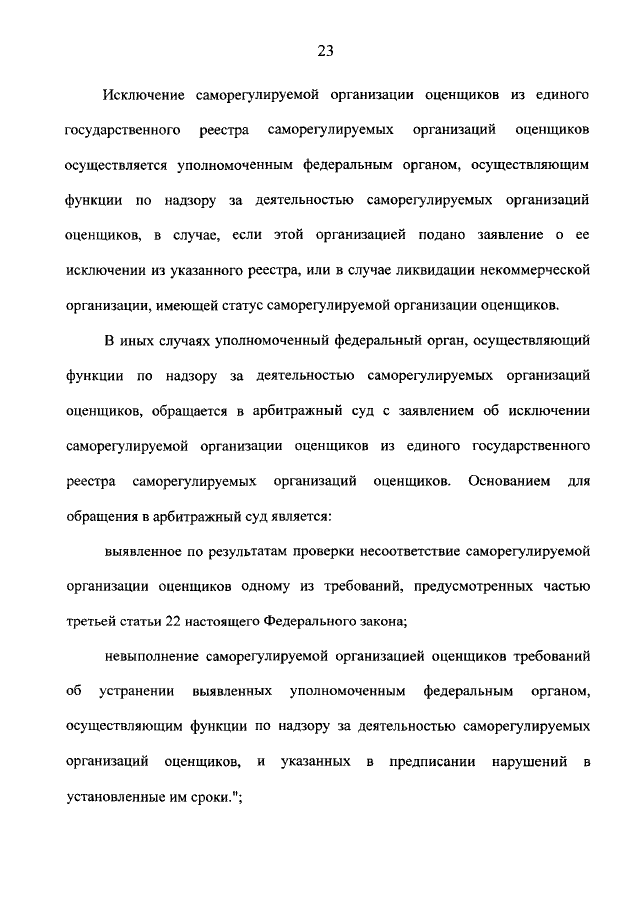 23

Исключение саморегулируемой организации оценщиков из единого государственного реестра саморегулируемых организаций оценщиков осуществляется уполномоченным федеральным органом, осуществляющим функции по надзору за деятельностью саморегулируемых организаций оценщиков, в случае, если этой организацией подано заявление о ее исключении из указанного реестра, или в случае ликвидации некоммерческой организации, имеющей статус саморегулируемой организации оценщиков.

В иных случаях уполномоченный федеральный орган, осуществляющий функции по надзору за деятельностью саморегулируемых организаций оценщиков, обращается в арбитражный суд с заявлением об исключении саморегулируемой организации оценщиков из единого государственного реестра саморегулируемых организаций оценщиков. Основанием для обращения в арбитражный суд является:

выявленное по результатам проверки несоответствие саморегулируемой организации оценщиков одному из требований, предусмотренных частью третьей статьи 22 настоящего Федерального закона;

невыполнение саморегулируемой организацией оценщиков требований об устранении выявленных уполномоченным федеральным органом, осуществляющим функции по надзору за деятельностью саморегулируемых организаций оценщиков, и указанных в предписании нарушений в установленные им сроки.";